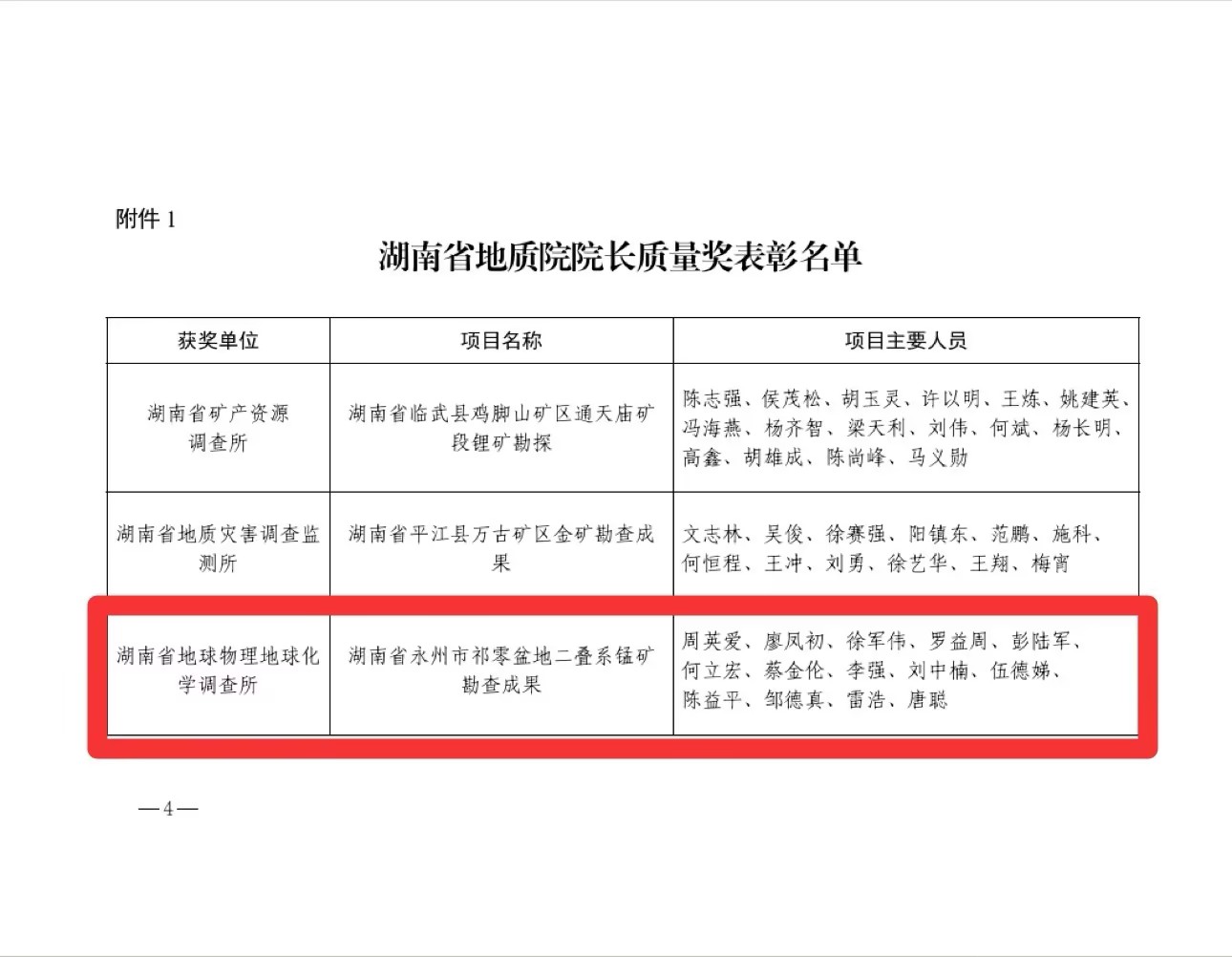 附件 1

湖南省地质院院长质量奖表彰名单

| 获奖单位 | 项目名称 | 项目主要人员 |
|---|---|---|
| 湖南省矿产资源调查所 | 湖南省临武县鸡脚山矿区通天庙矿段锂矿勘探 | 陈志强、侯茂松、胡玉灵、许以明、王炼、姚建英、冯海燕、杨齐智、梁天利、刘伟、何斌、杨长明、高鑫、胡雄成、陈尚峰、马义勋 |
| 湖南省地质灾害调查监测所 | 湖南省平江县万古矿区金矿勘查成果 | 文志林、吴俊、徐赛强、阳镇东、范鹏、施科、何恒程、王冲、刘勇、徐艺华、王翔、梅宵 |
| 湖南省地球物理地球化学调查所 | 湖南省永州市祁零盆地二叠系锰矿勘查成果 | 周英爱、廖凤初、徐军伟、罗益周、彭陆军、何立宏、蔡金伦、李强、刘中楠、伍德娣、陈益平、邹德真、雷浩、唐聪 |

—4—